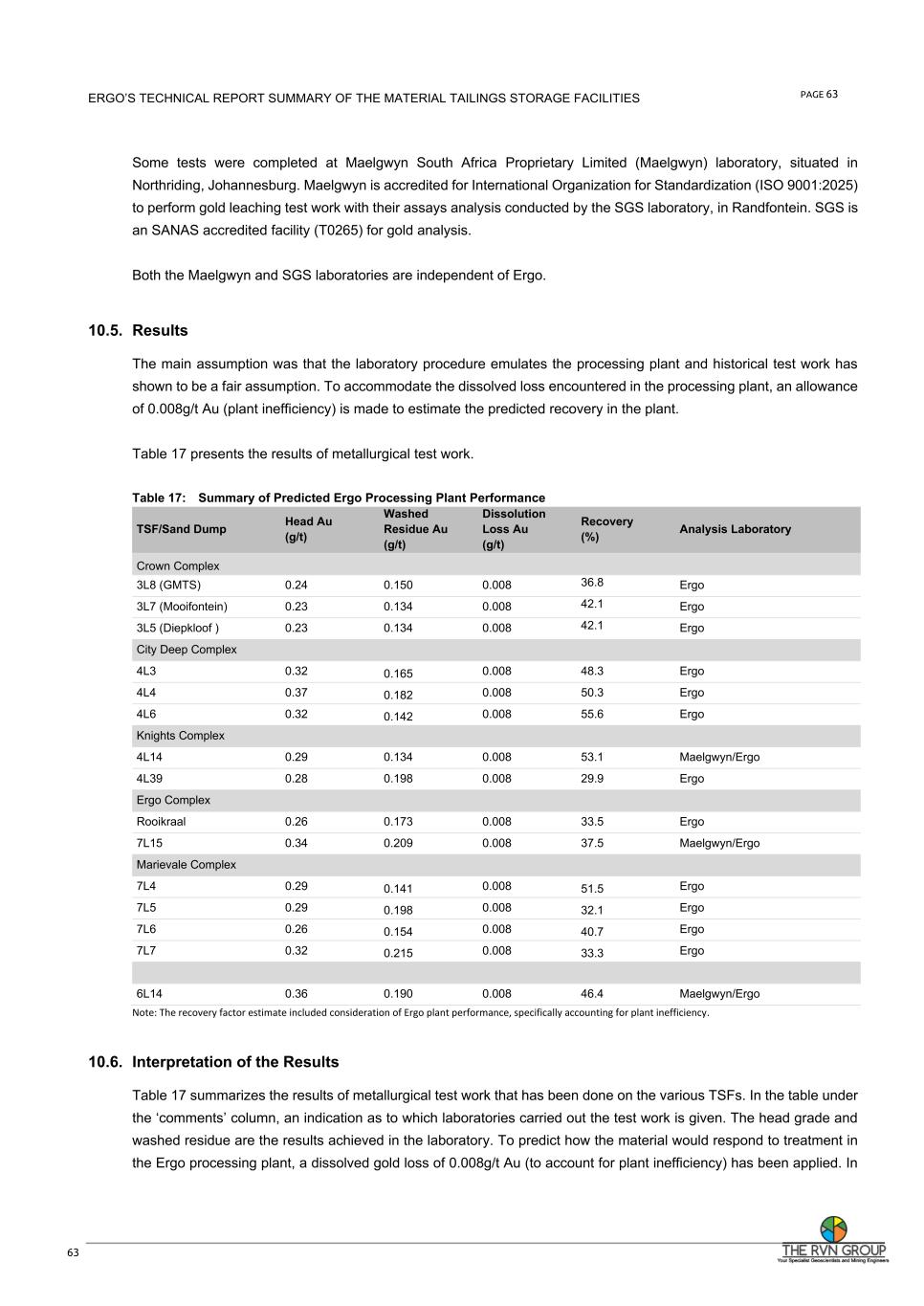 ERGO'S TECHNICAL REPORT SUMMARY OF THE MATERIAL TAILINGS STORAGE FACILITIES

PAGE 63

Some tests were completed at Maelgwyn South Africa Proprietary Limited (Maelgwyn) laboratory, situated in Northriding, Johannesburg. Maelgwyn is accredited for International Organization for Standardization (ISO 9001:2025) to perform gold leaching test work with their assays analysis conducted by the SGS laboratory, in Randfontein. SGS is an SANAS accredited facility (T0265) for gold analysis.

Both the Maelgwyn and SGS laboratories are independent of Ergo.

10.5. Results

The main assumption was that the laboratory procedure emulates the processing plant and historical test work has shown to be a fair assumption. To accommodate the dissolved loss encountered in the processing plant, an allowance of 0.008g/t Au (plant inefficiency) is made to estimate the predicted recovery in the plant.

Table 17 presents the results of metallurgical test work.

Table 17: Summary of Predicted Ergo Processing Plant Performance

| TSF/Sand Dump | Head Au (g/t) | Washed Residue Au (g/t) | Dissolution Loss Au (g/t) | Recovery (%) | Analysis Laboratory |
|---|---|---|---|---|---|
| Crown Complex | | | | | |
| 3L8 (GMTS) | 0.24 | 0.150 | 0.008 | 36.8 | Ergo |
| 3L7 (Mooifontein) | 0.23 | 0.134 | 0.008 | 42.1 | Ergo |
| 3L5 (Diepkloof ) | 0.23 | 0.134 | 0.008 | 42.1 | Ergo |
| City Deep Complex | | | | | |
| 4L3 | 0.32 | 0.165 | 0.008 | 48.3 | Ergo |
| 4L4 | 0.37 | 0.182 | 0.008 | 50.3 | Ergo |
| 4L6 | 0.32 | 0.142 | 0.008 | 55.6 | Ergo |
| Knights Complex | | | | | |
| 4L14 | 0.29 | 0.134 | 0.008 | 53.1 | Maelgwyn/Ergo |
| 4L39 | 0.28 | 0.198 | 0.008 | 29.9 | Ergo |
| Ergo Complex | | | | | |
| Rooikraal | 0.26 | 0.173 | 0.008 | 33.5 | Ergo |
| 7L15 | 0.34 | 0.209 | 0.008 | 37.5 | Maelgwyn/Ergo |
| Marievale Complex | | | | | |
| 7L4 | 0.29 | 0.141 | 0.008 | 51.5 | Ergo |
| 7L5 | 0.29 | 0.198 | 0.008 | 32.1 | Ergo |
| 7L6 | 0.26 | 0.154 | 0.008 | 40.7 | Ergo |
| 7L7 | 0.32 | 0.215 | 0.008 | 33.3 | Ergo |
| | | | | | |
| 6L14 | 0.36 | 0.190 | 0.008 | 46.4 | Maelgwyn/Ergo |

Note: The recovery factor estimate included consideration of Ergo plant performance, specifically accounting for plant inefficiency.

10.6. Interpretation of the Results

Table 17 summarizes the results of metallurgical test work that has been done on the various TSFs. In the table under the 'comments' column, an indication as to which laboratories carried out the test work is given. The head grade and washed residue are the results achieved in the laboratory. To predict how the material would respond to treatment in the Ergo processing plant, a dissolved gold loss of 0.008g/t Au (to account for plant inefficiency) has been applied. In

63

THE RVN GROUP
Your Specialist Geoscientists and Mining Engineers